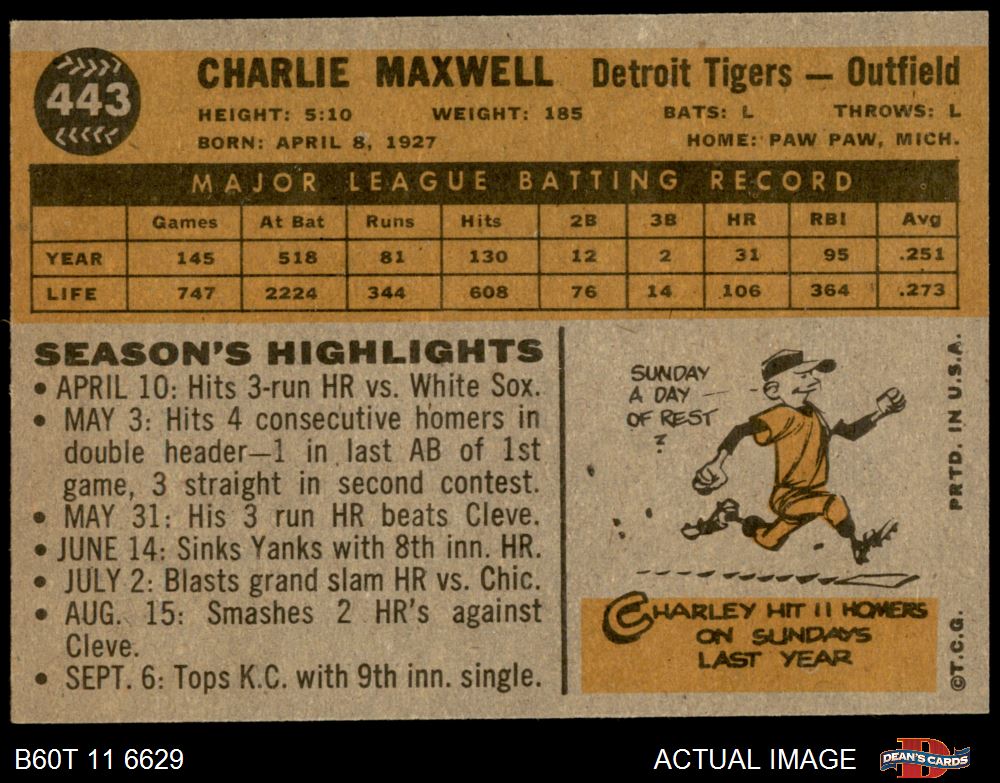 443

CHARLIE MAXWELL Detroit Tigers — Outfield

HEIGHT: 5:10 WEIGHT: 185 BATS: L THROWS: L

BORN: APRIL 8, 1927 HOME: PAW PAW, MICH.

MAJOR LEAGUE BATTING RECORD

| | Games | At Bat | Runs | Hits | 2B | 3B | HR | RBI | Avg |
|---|---|---|---|---|---|---|---|---|---|
| YEAR | 145 | 518 | 81 | 130 | 12 | 2 | 31 | 95 | .251 |
| LIFE | 747 | 2224 | 344 | 608 | 76 | 14 | 106 | 364 | .273 |

SEASON'S HIGHLIGHTS

• APRIL 10: Hits 3-run HR vs. White Sox.
• MAY 3: Hits 4 consecutive homers in double header—1 in last AB of 1st game, 3 straight in second contest.
• MAY 31: His 3 run HR beats Cleve.
• JUNE 14: Sinks Yanks with 8th inn. HR.
• JULY 2: Blasts grand slam HR vs. Chic.
• AUG. 15: Smashes 2 HR's against Cleve.
• SEPT. 6: Tops K.C. with 9th inn. single.

SUNDAY A DAY OF REST ?

CHARLEY HIT 11 HOMERS ON SUNDAYS LAST YEAR

PRTD. IN U.S.A.

©T.C.G.

B60T 11 6629

ACTUAL IMAGE

DEAN'S CARDS